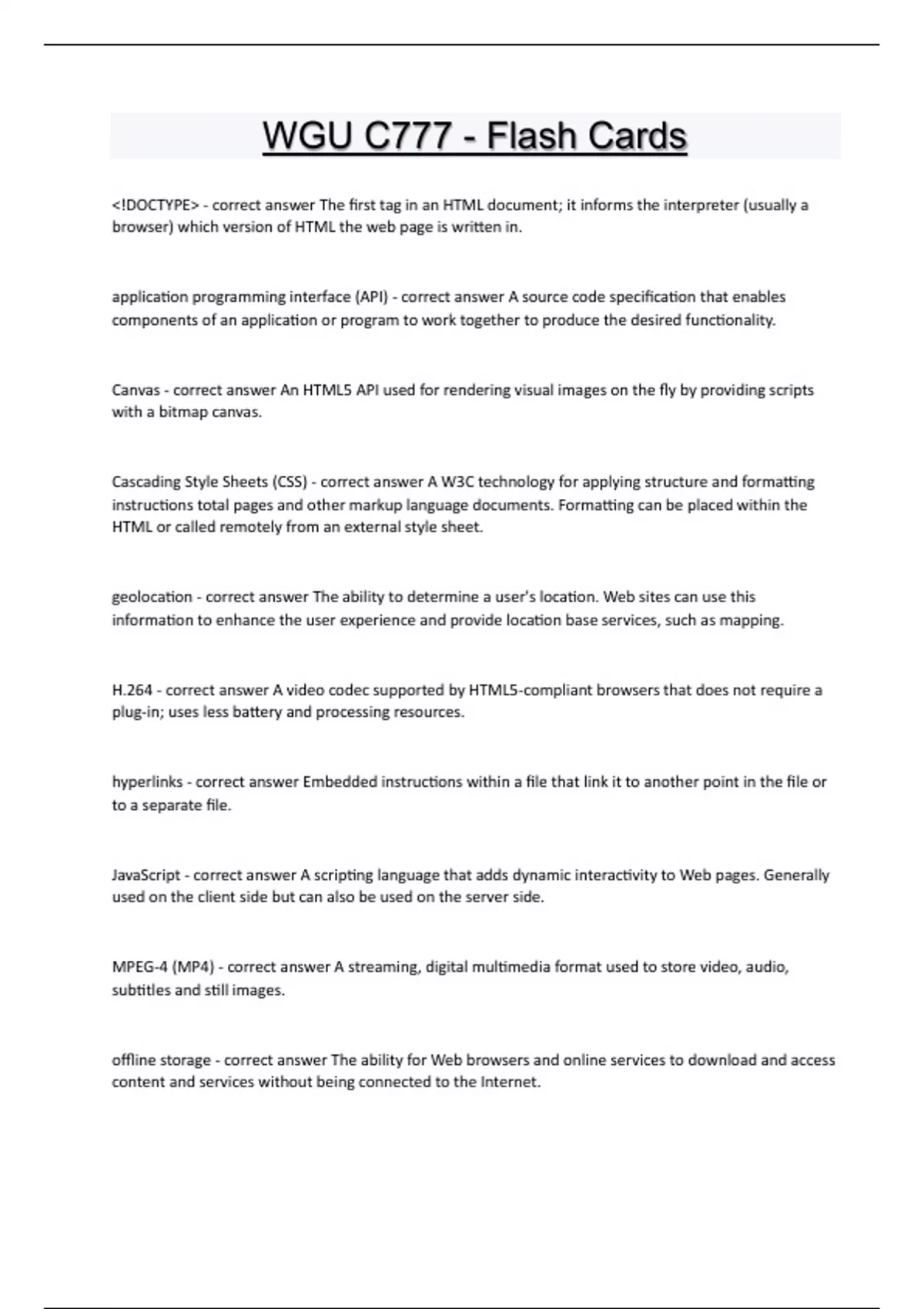 WGU C777 - Flash Cards

<!DOCTYPE> - correct answer The first tag in an HTML document; it informs the interpreter (usually a browser) which version of HTML the web page is written in.

application programming interface (API) - correct answer A source code specification that enables components of an application or program to work together to produce the desired functionality.

Canvas - correct answer An HTML5 API used for rendering visual images on the fly by providing scripts with a bitmap canvas.

Cascading Style Sheets (CSS) - correct answer A W3C technology for applying structure and formatting instructions total pages and other markup language documents. Formatting can be placed within the HTML or called remotely from an external style sheet.

geolocation - correct answer The ability to determine a user's location. Web sites can use this information to enhance the user experience and provide location base services, such as mapping.

H.264 - correct answer A video codec supported by HTML5-compliant browsers that does not require a plug-in; uses less battery and processing resources.

hyperlinks - correct answer Embedded instructions within a file that link it to another point in the file or to a separate file.

JavaScript - correct answer A scripting language that adds dynamic interactivity to Web pages. Generally used on the client side but can also be used on the server side.

MPEG-4 (MP4) - correct answer A streaming, digital multimedia format used to store video, audio, subtitles and still images.

offline storage - correct answer The ability for Web browsers and online services to download and access content and services without being connected to the Internet.